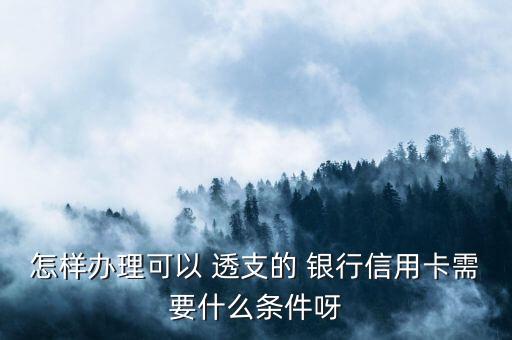 怎样办理可以 透支的 银行信用卡需要什么条件呀